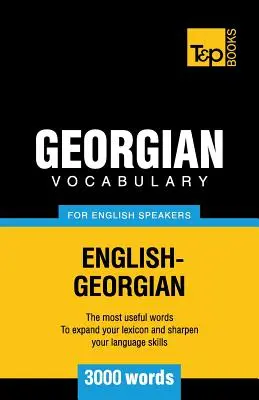 T&P BOOKS

GEORGIAN
VOCABULARY

FOR ENGLISH SPEAKERS

ENGLISH-GEORGIAN

The most useful words
To expand your lexicon and sharpen your language skills

3000 words